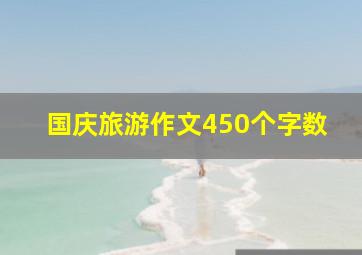 国庆旅游作文450个字数